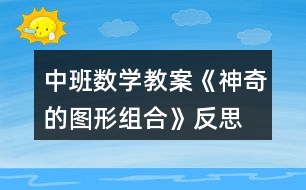 中班数学教案《神奇的图形组合》反思